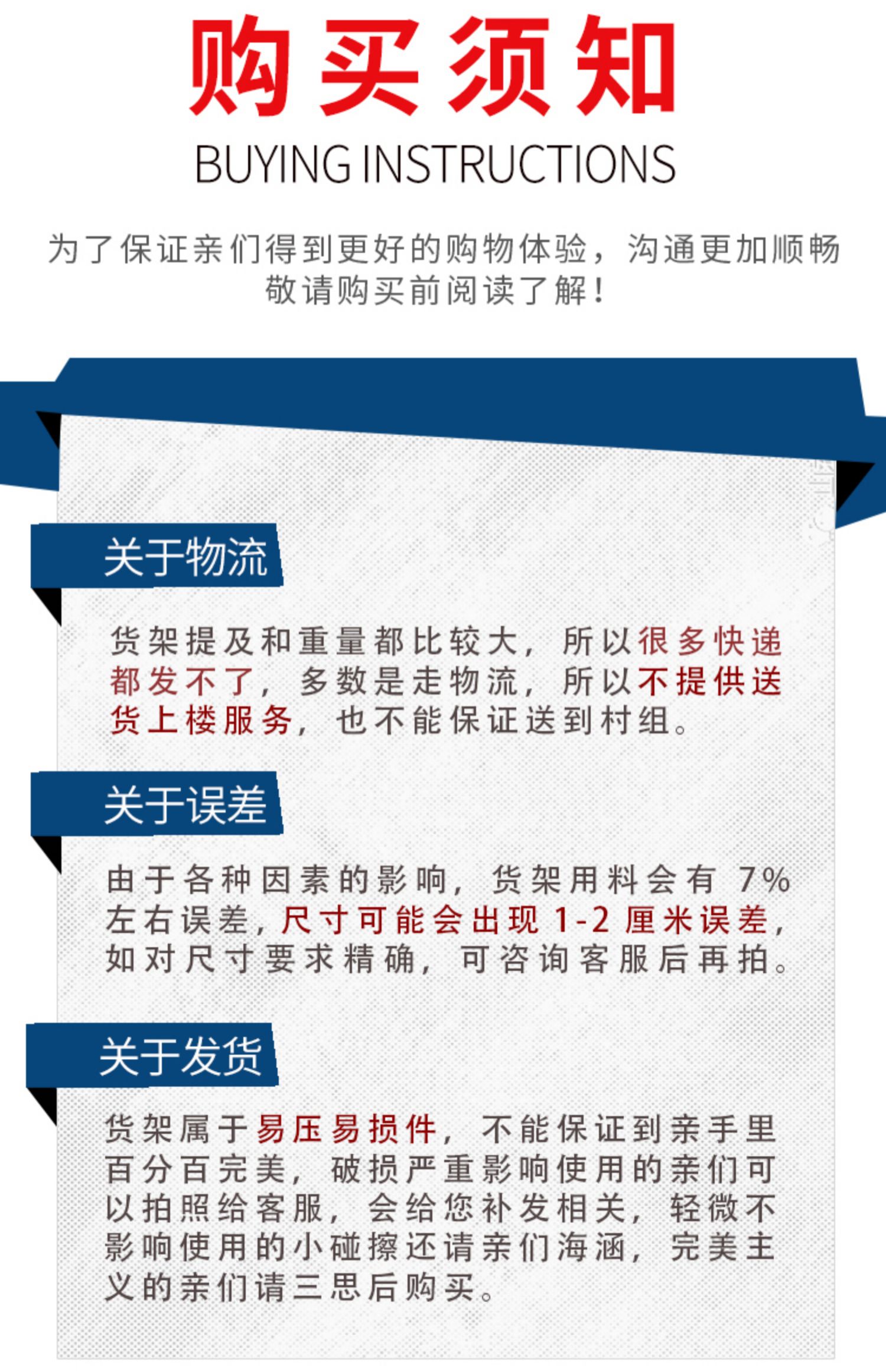 购买须知

BUYING INSTRUCTIONS

为了保证亲们得到更好的购物体验，沟通更加顺畅
敬请购买前阅读了解！

关于物流

货架提及和重量都比较大，所以很多快递都发不了，多数是走物流，所以不提供送货上楼服务，也不能保证送到村组。

关于误差

由于各种因素的影响，货架用料会有7%左右误差，尺寸可能会出现1-2厘米误差，如对尺寸要求精确，可咨询客服后再拍。

关于发货

货架属于易压易损件，不能保证到亲手里百分百完美，破损严重影响使用的亲们可以拍照给客服，会给您补发相关，轻微不影响使用的小碰擦还请亲们海涵，完美主义的亲们请三思后购买。